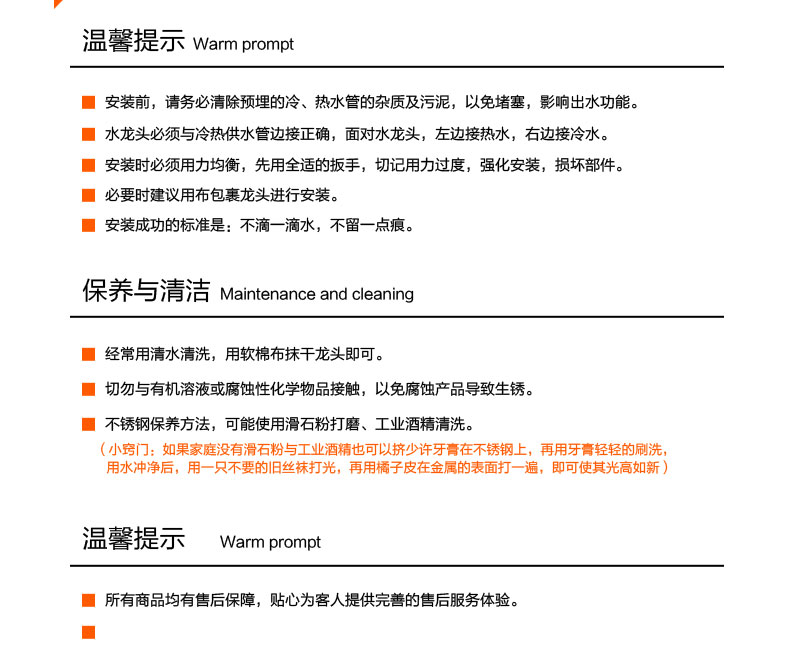 温馨提示 Warm prompt

安装前，请务必清除预埋的冷、热水管的杂质及污泥，以免堵塞，影响出水功能。

水龙头必须与冷热供水管边接正确，面对水龙头，左边接热水，右边接冷水。

安装时必须用力均衡，先用全适的扳手，切记用力过度，强化安装，损坏部件。

必要时建议用布包裹龙头进行安装。

安装成功的标准是：不滴一滴水，不留一点痕。

保养与清洁 Maintenance and cleaning

经常用清水清洗，用软棉布抹干龙头即可。

切勿与有机溶液或腐蚀性化学物品接触，以免腐蚀产品导致生锈。

不锈钢保养方法，可能使用滑石粉打磨、工业酒精清洗。
（小窍门：如果家庭没有滑石粉与工业酒精也可以挤少许牙膏在不锈钢上，再用牙膏轻轻的刷洗，用水冲净后，用一只不要的旧丝袜打光，再用橘子皮在金属的表面打一遍，即可使其光高如新）

温馨提示 Warm prompt

所有商品均有售后保障，贴心为客人提供完善的售后服务体验。